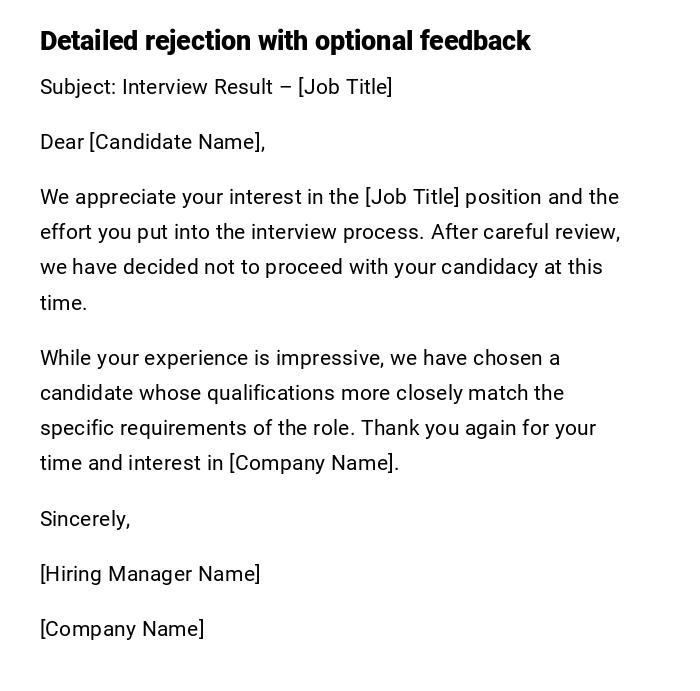 Detailed rejection with optional feedback

Subject: Interview Result – [Job Title]

Dear [Candidate Name],

We appreciate your interest in the [Job Title] position and the effort you put into the interview process. After careful review, we have decided not to proceed with your candidacy at this time.

While your experience is impressive, we have chosen a candidate whose qualifications more closely match the specific requirements of the role. Thank you again for your time and interest in [Company Name].

Sincerely,

[Hiring Manager Name]

[Company Name]